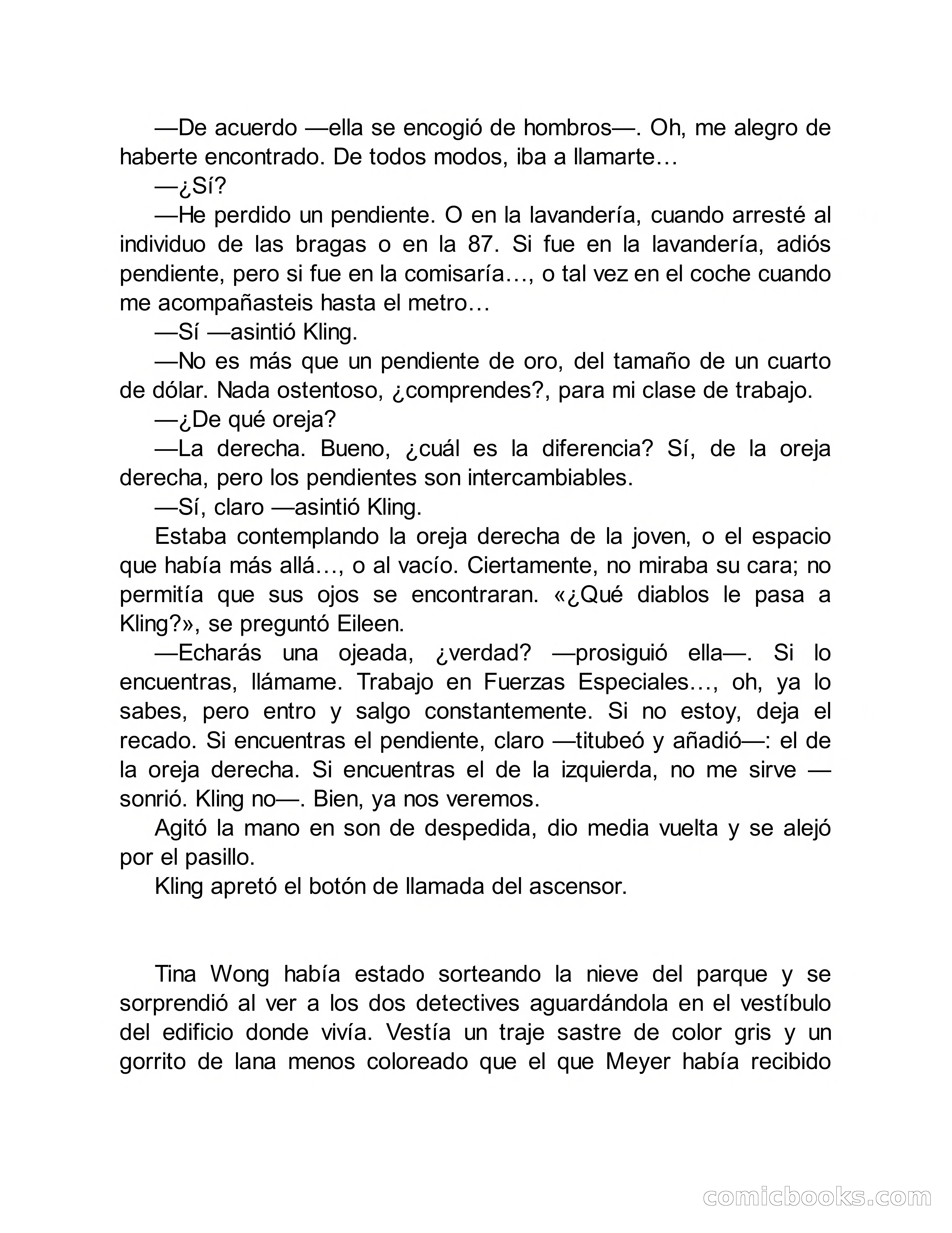 —De acuerdo —ella se encogió de hombros—. Oh, me alegro de haberte encontrado. De todos modos, iba a llamarte…

—¿Sí?

—He perdido un pendiente. O en la lavandería, cuando arresté al individuo de las bragas o en la 87. Si fue en la lavandería, adiós pendiente, pero si fue en la comisaría…, o tal vez en el coche cuando me acompañasteis hasta el metro…

—Sí —asintió Kling.

—No es más que un pendiente de oro, del tamaño de un cuarto de dólar. Nada ostentoso, ¿comprendes?, para mi clase de trabajo.

—¿De qué oreja?

—La derecha. Bueno, ¿cuál es la diferencia? Sí, de la oreja derecha, pero los pendientes son intercambiables.

—Sí, claro —asintió Kling.

Estaba contemplando la oreja derecha de la joven, o el espacio que había más allá…, o al vacío. Ciertamente, no miraba su cara; no permitía que sus ojos se encontraran. «¿Qué diablos le pasa a Kling?», se preguntó Eileen.

—Echarás una ojeada, ¿verdad? —prosiguió ella—. Si lo encuentras, llámame. Trabajo en Fuerzas Especiales…, oh, ya lo sabes, pero entro y salgo constantemente. Si no estoy, deja el recado. Si encuentras el pendiente, claro —titubeó y añadió—: el de la oreja derecha. Si encuentras el de la izquierda, no me sirve —sonrió. Kling no—. Bien, ya nos veremos.

Agitó la mano en son de despedida, dio media vuelta y se alejó por el pasillo.

Kling apretó el botón de llamada del ascensor.

Tina Wong había estado sorteando la nieve del parque y se sorprendió al ver a los dos detectives aguardándola en el vestíbulo del edificio donde vivía. Vestía un traje sastre de color gris y un gorrito de lana menos coloreado que el que Meyer había recibido

comicbooks.com